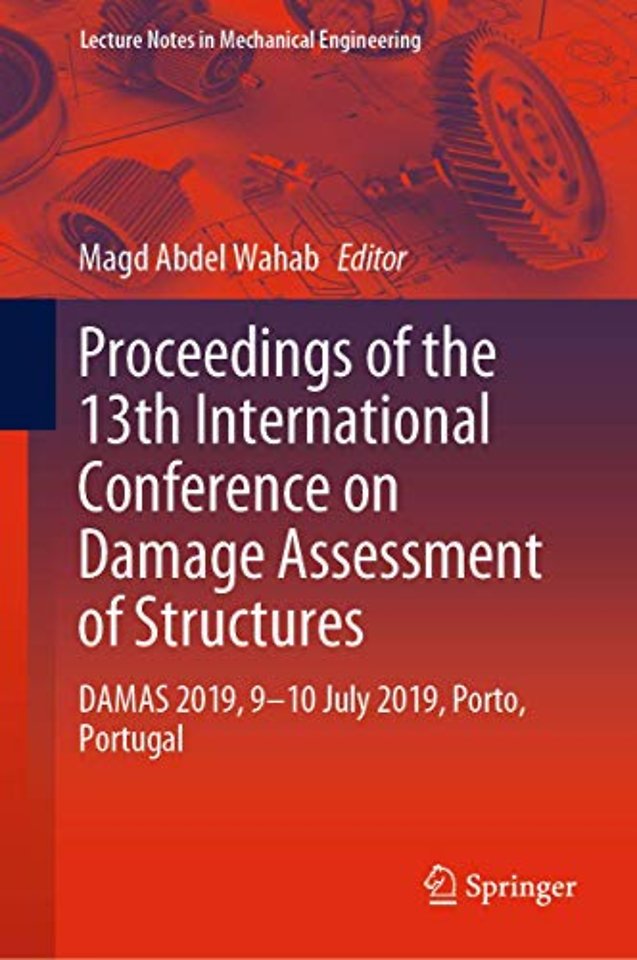 Lecture Notes in Mechanical Engineering

Magd Abdel Wahab Editor

Proceedings of the 13th International Conference on Damage Assessment of Structures

DAMAS 2019, 9–10 July 2019, Porto, Portugal

Springer